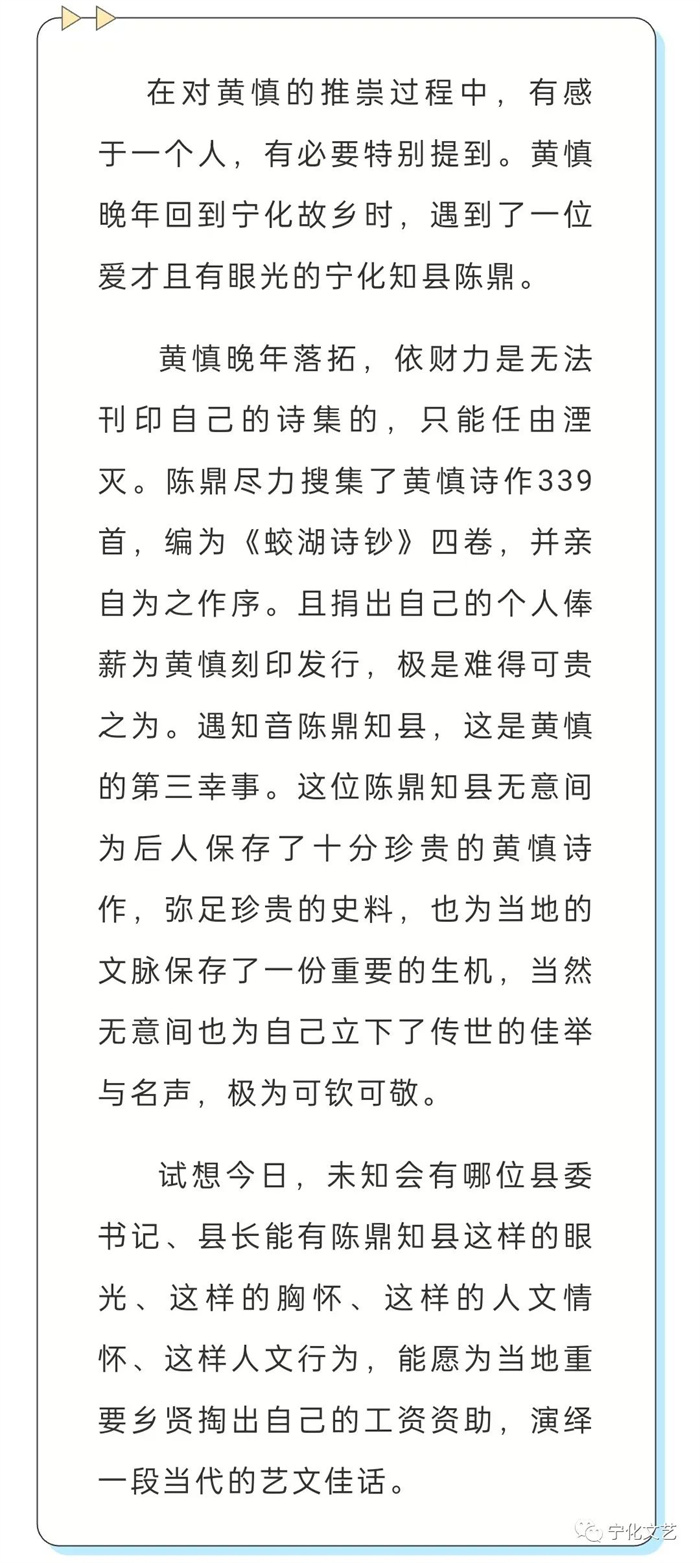 在对黄慎的推崇过程中，有感于一个人，有必要特别提到。黄慎晚年回到宁化故乡时，遇到了一位爱才且有眼光的宁化知县陈鼎。

黄慎晚年落拓，依财力是无法刊印自己的诗集的，只能任由湮灭。陈鼎尽力搜集了黄慎诗作339首，编为《蛟湖诗钞》四卷，并亲自为之作序。且捐出自己的个人俸薪为黄慎刻印发行，极是难得可贵之为。遇知音陈鼎知县，这是黄慎的第三幸事。这位陈鼎知县无意间为后人保存了十分珍贵的黄慎诗作，弥足珍贵的史料，也为当地的文脉保存了一份重要的生机，当然无意间也为自己立下了传世的佳举与名声，极为可钦可敬。

试想今日，未知会有哪位县委书记、县长能有陈鼎知县这样的眼光、这样的胸怀、这样的人文情怀、这样人文行为，能愿为当地重要乡贤掏出自己的工资资助，演绎一段当代的艺文佳话。

宁化文艺